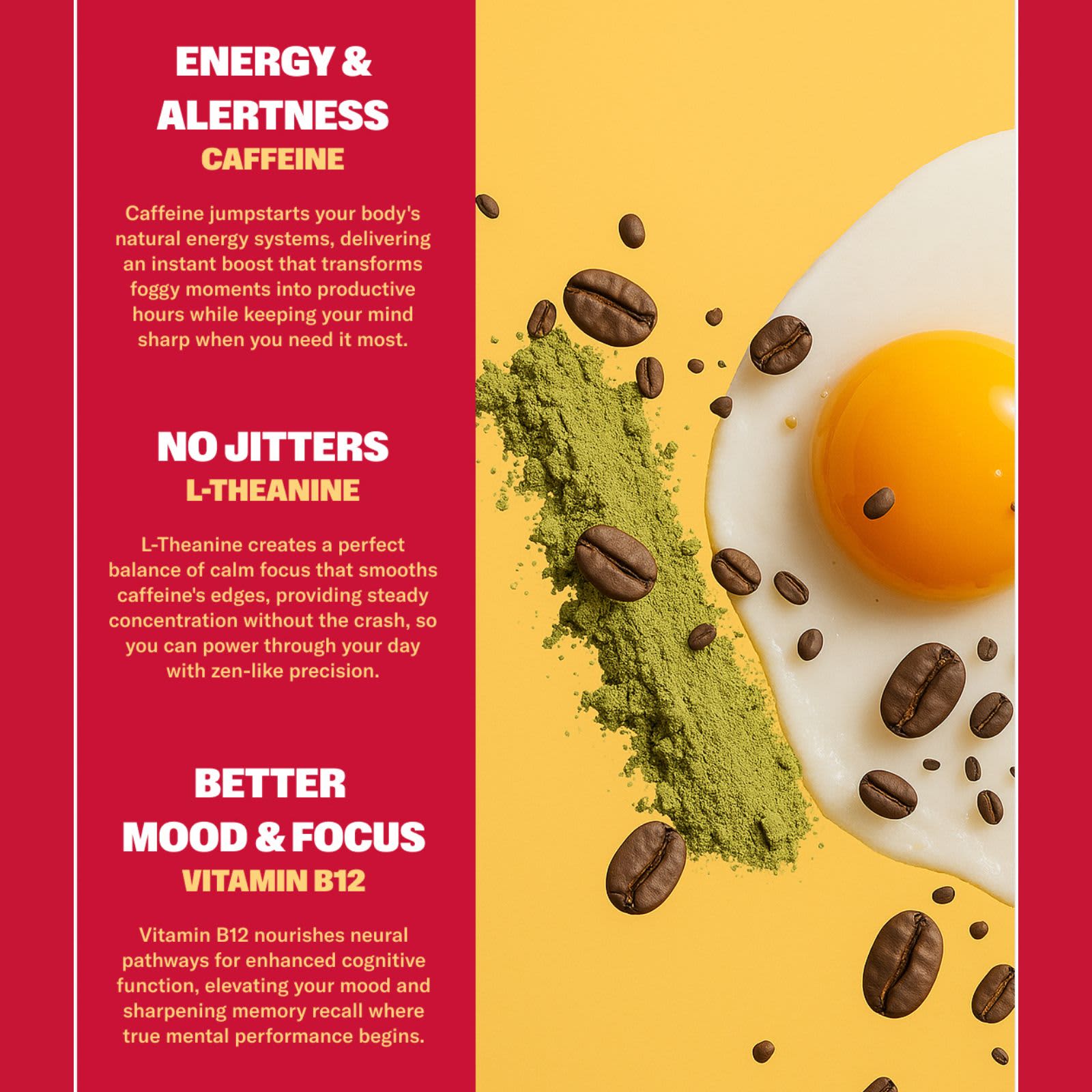 ENERGY &
ALERTNESS
CAFFEINE

Caffeine jumpstarts your body's natural energy systems, delivering an instant boost that transforms foggy moments into productive hours while keeping your mind sharp when you need it most.

NO JITTERS
L-THEANINE

L-Theanine creates a perfect balance of calm focus that smooths caffeine's edges, providing steady concentration without the crash, so you can power through your day with zen-like precision.

BETTER
MOOD & FOCUS
VITAMIN B12

Vitamin B12 nourishes neural pathways for enhanced cognitive function, elevating your mood and sharpening memory recall where true mental performance begins.